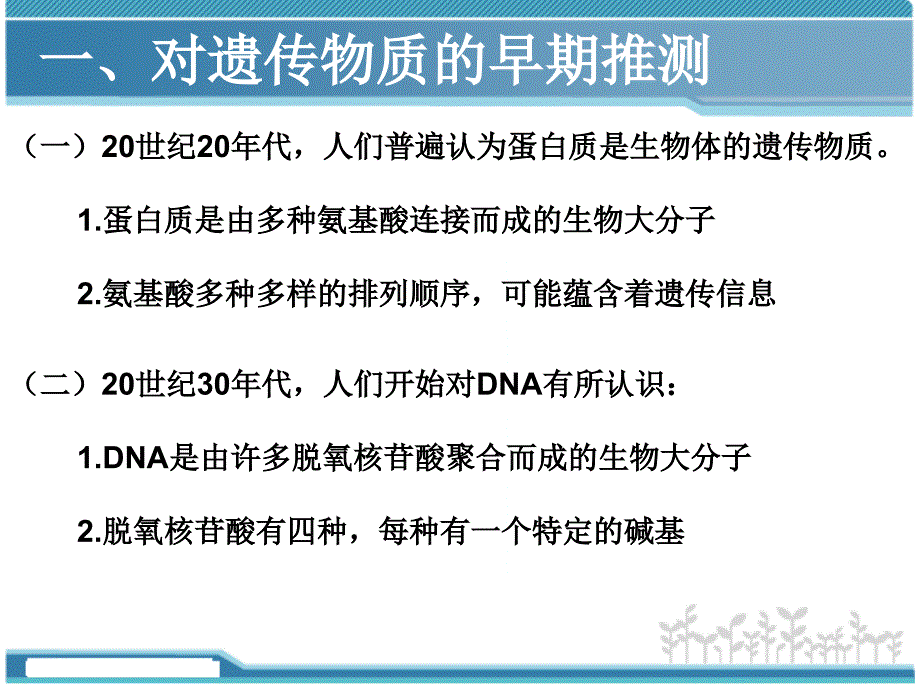 一、对遗传物质的早期推测

（一）20世纪20年代，人们普遍认为蛋白质是生物体的遗传物质。

1.蛋白质是由多种氨基酸连接而成的生物大分子

2.氨基酸多种多样的排列顺序，可能蕴含着遗传信息

（二）20世纪30年代，人们开始对DNA有所认识：

1.DNA是由许多脱氧核苷酸聚合而成的生物大分子

2.脱氧核苷酸有四种，每种有一个特定的碱基